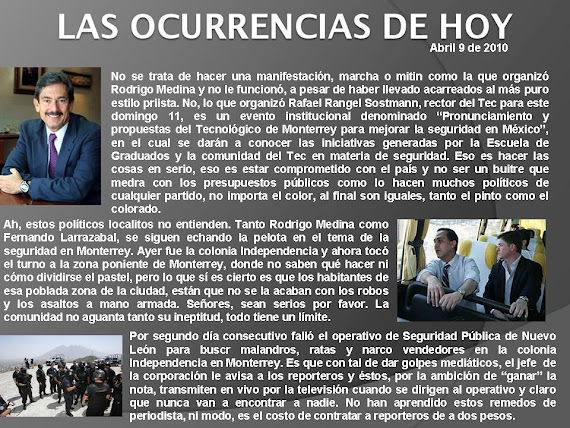 LAS OCURRENCIAS DE HOY

Abril 9 de 2010

No se trata de hacer una manifestación, marcha o mitin como la que organizó Rodrigo Medina y no le funcionó, a pesar de haber llevado acarreados al más puro estilo priista. No, lo que organizó Rafael Rangel Sostmann, rector del Tec para este domingo 11, es un evento institucional denominado "Pronunciamiento y propuestas del Tecnológico de Monterrey para mejorar la seguridad en México", en el cual se darán a conocer las iniciativas generadas por la Escuela de Graduados y la comunidad del Tec en materia de seguridad. Eso es hacer las cosas en serio, eso es estar comprometido con el país y no ser un buitre que medra con los presupuestos públicos como lo hacen muchos políticos de cualquier partido, no importa el color, al final son iguales, tanto el pinto como el colorado.

Ah, estos políticos localitos no entienden. Tanto Rodrigo Medina como Fernando Larrazabal, se siguen echando la pelota en el tema de la seguridad en Monterrey. Ayer fue la colonia Independencia y ahora tocó el turno a la zona poniente de Monterrey, donde no saben qué hacer ni cómo dividirse el pastel, pero lo que sí es cierto es que los habitantes de esa poblada zona de la ciudad, están que no se la acaban con los robos y los asaltos a mano armada. Señores, sean serios por favor. La comunidad no aguanta tanto su ineptitud, todo tiene un límite.

Por segundo día consecutivo falló el operativo de Seguridad Pública de Nuevo León para buscr malandros, ratas y narco vendedores en la colonia Independencia en Monterrey. Es que con tal de dar golpes mediáticos, el jefe de la corporación le avisa a los reporteros y éstos, por la ambición de "ganar" la nota, transmiten en vivo por la televisión cuando se dirigen al operativo y claro que nunca van a encontrar a nadie. No han aprendido estos remedos de periodista, ni modo, es el costo de contratar a reporteros de a dos pesos.